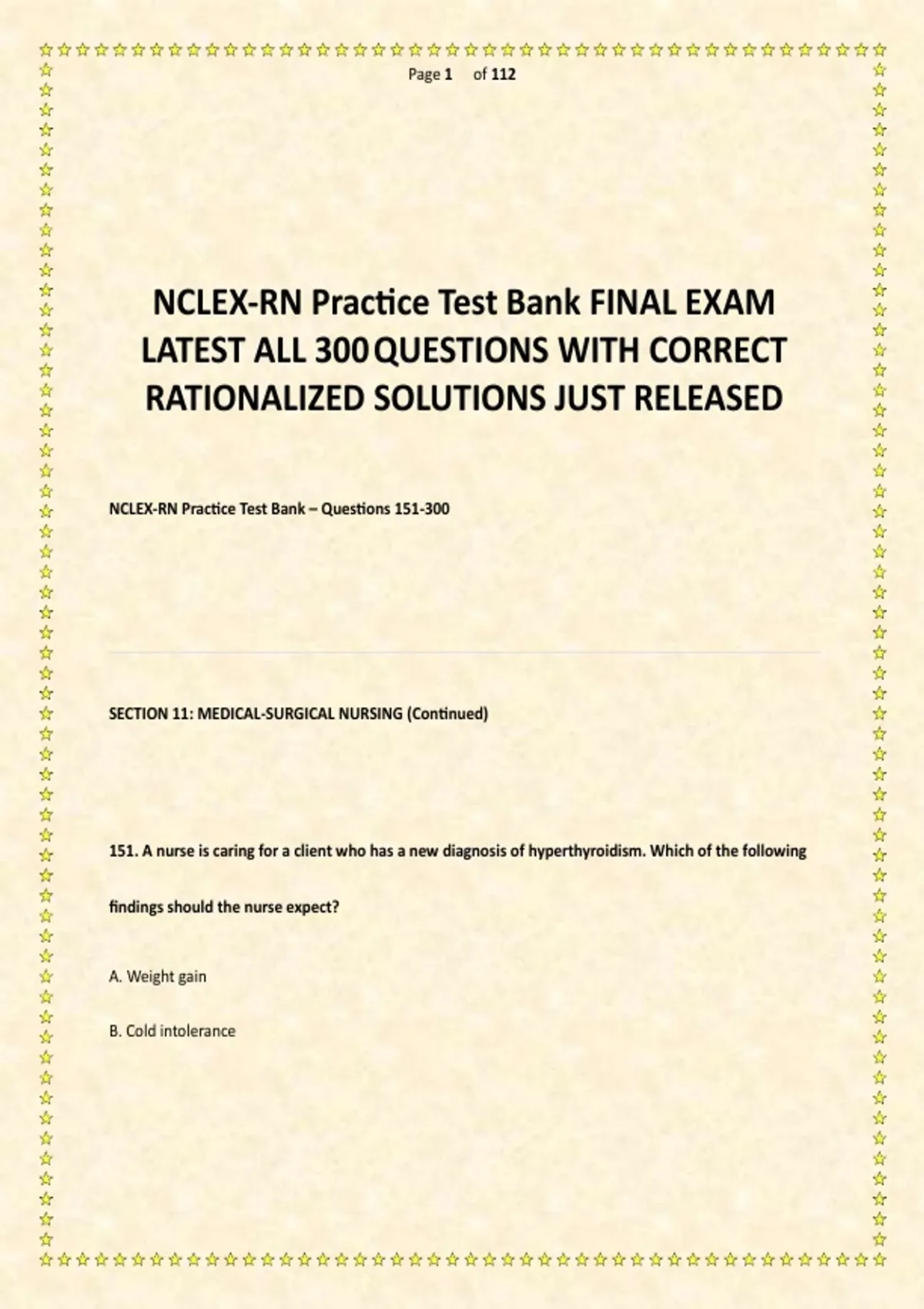 Page 1 of 112

NCLEX-RN Practice Test Bank FINAL EXAM LATEST ALL 300 QUESTIONS WITH CORRECT RATIONALIZED SOLUTIONS JUST RELEASED

NCLEX-RN Practice Test Bank – Questions 151-300

SECTION 11: MEDICAL-SURGICAL NURSING (Continued)

151. A nurse is caring for a client who has a new diagnosis of hyperthyroidism. Which of the following findings should the nurse expect?

A. Weight gain

B. Cold intolerance